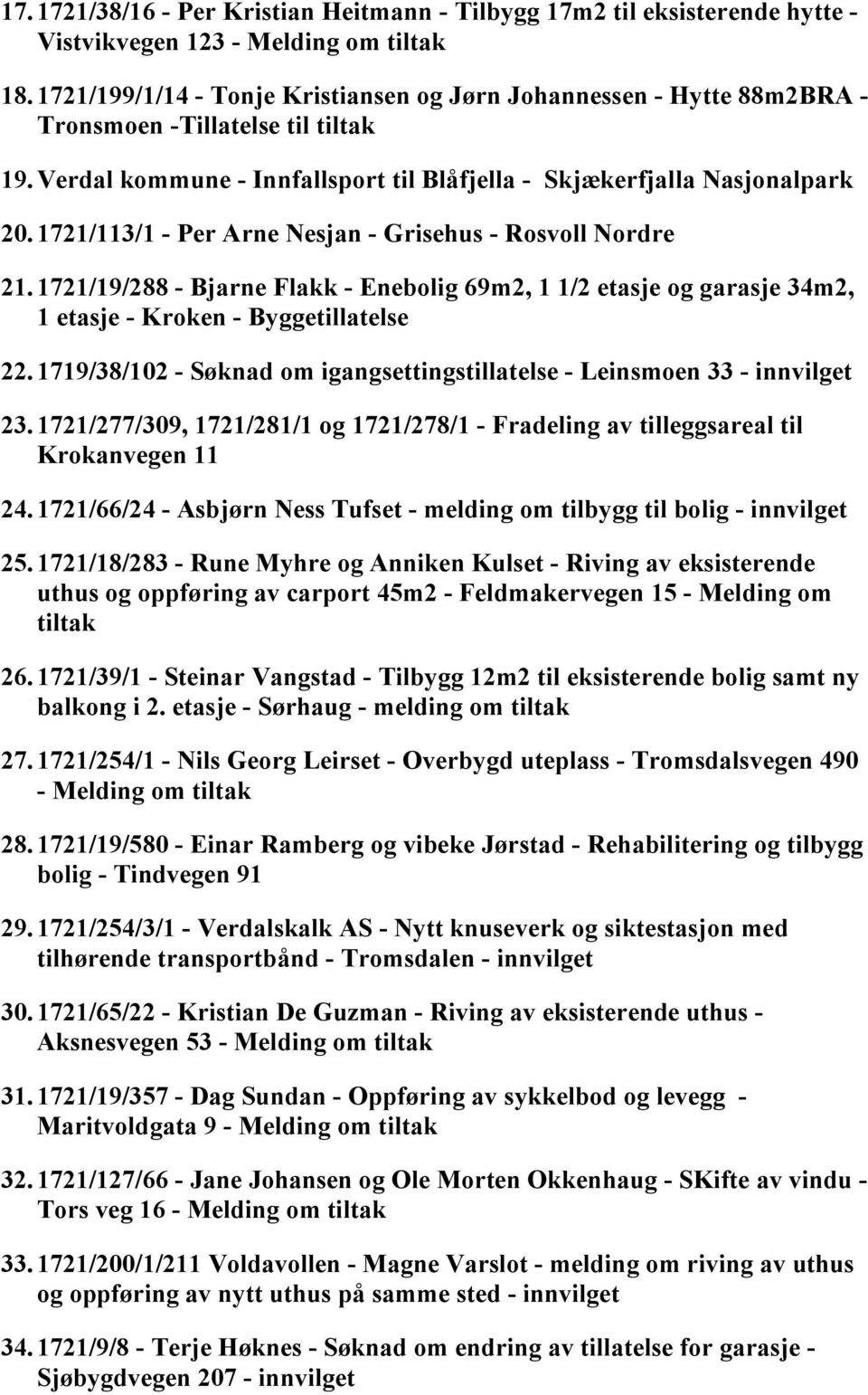 17. 1721/38/16 - Per Kristian Heitmann - Tilbygg 17m2 til eksisterende hytte - Vistvikvegen 123 - Melding om tiltak

18. 1721/199/1/14 - Tonje Kristiansen og Jørn Johannessen - Hytte 88m2BRA - Tronsmoen -Tillatelse til tiltak

19. Verdal kommune - Innfallsport til Blåfjella - Skjækerfjalla Nasjonalpark

20. 1721/113/1 - Per Arne Nesjan - Grisehus - Rosvoll Nordre

21. 1721/19/288 - Bjarne Flakk - Enebolig 69m2, 1 1/2 etasje og garasje 34m2, 1 etasje - Kroken - Byggetillatelse

22. 1719/38/102 - Søknad om igangsettingstillatelse - Leinsmoen 33 - innvilget

23. 1721/277/309, 1721/281/1 og 1721/278/1 - Fradeling av tilleggsareal til Krokanvegen 11

24. 1721/66/24 - Asbjørn Ness Tufset - melding om tilbygg til bolig - innvilget

25. 1721/18/283 - Rune Myhre og Anniken Kulset - Riving av eksisterende uthus og oppføring av carport 45m2 - Feldmakervegen 15 - Melding om tiltak

26. 1721/39/1 - Steinar Vangstad - Tilbygg 12m2 til eksisterende bolig samt ny balkong i 2. etasje - Sørhaug - melding om tiltak

27. 1721/254/1 - Nils Georg Leirset - Overbygd uteplass - Tromsdalsvegen 490 - Melding om tiltak

28. 1721/19/580 - Einar Ramberg og vibeke Jørstad - Rehabilitering og tilbygg bolig - Tindvegen 91

29. 1721/254/3/1 - Verdalskalk AS - Nytt knuseverk og siktestasjon med tilhørende transportbånd - Tromsdalen - innvilget

30. 1721/65/22 - Kristian De Guzman - Riving av eksisterende uthus - Aksnesvegen 53 - Melding om tiltak

31. 1721/19/357 - Dag Sundan - Oppføring av sykkelbod og levegg - Maritvoldgata 9 - Melding om tiltak

32. 1721/127/66 - Jane Johansen og Ole Morten Okkenhaug - SKifte av vindu - Tors veg 16 - Melding om tiltak

33. 1721/200/1/211 Voldavollen - Magne Varslot - melding om riving av uthus og oppføring av nytt uthus på samme sted - innvilget

34. 1721/9/8 - Terje Høknes - Søknad om endring av tillatelse for garasje - Sjøbygdvegen 207 - innvilget